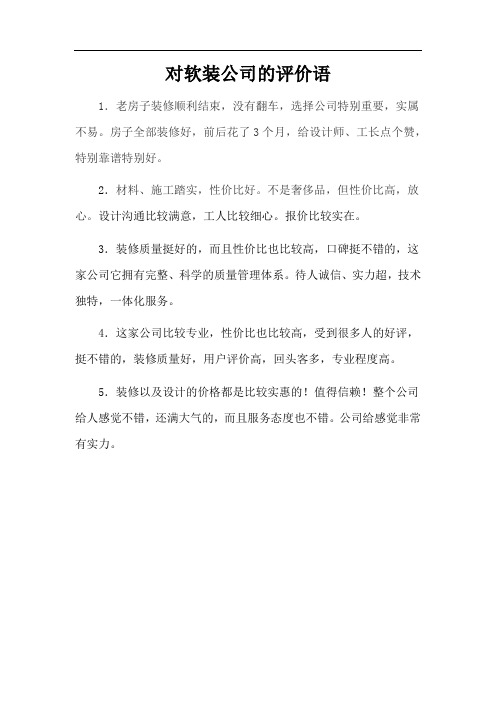 对软装公司的评价语

1. 老房子装修顺利结束，没有翻车，选择公司特别重要，实属不易。房子全部装修好，前后花了 3 个月，给设计师、工长点个赞，特别靠谱特别好。

2. 材料、施工踏实，性价比好。不是奢侈品，但性价比高，放心。设计沟通比较满意，工人比较细心。报价比较实在。

3. 装修质量挺好的，而且性价比也比较高，口碑挺不错的，这家公司它拥有完整、科学的质量管理体系。待人诚信、实力超，技术独特，一体化服务。

4. 这家公司比较专业，性价比也比较高，受到很多人的好评，挺不错的，装修质量好，用户评价高，回头客多，专业程度高。

5. 装修以及设计的价格都是比较实惠的！值得信赖！整个公司给人感觉不错，还满大气的，而且服务态度也不错。公司给感觉非常有实力。